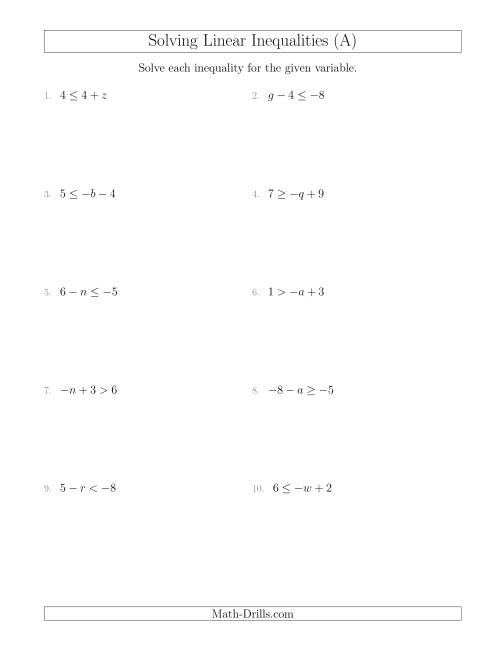 Solving Linear Inequalities (A)

Solve each inequality for the given variable.

1. $4 \leq 4 + z$

2. $g - 4 \leq -8$

3. $5 \leq -b - 4$

4. $7 \geq -q + 9$

5. $6 - n \leq -5$

6. $1 > -a + 3$

7. $-n + 3 > 6$

8. $-8 - a \geq -5$

9. $5 - r < -8$

10. $6 \leq -w + 2$

Math-Drills.com